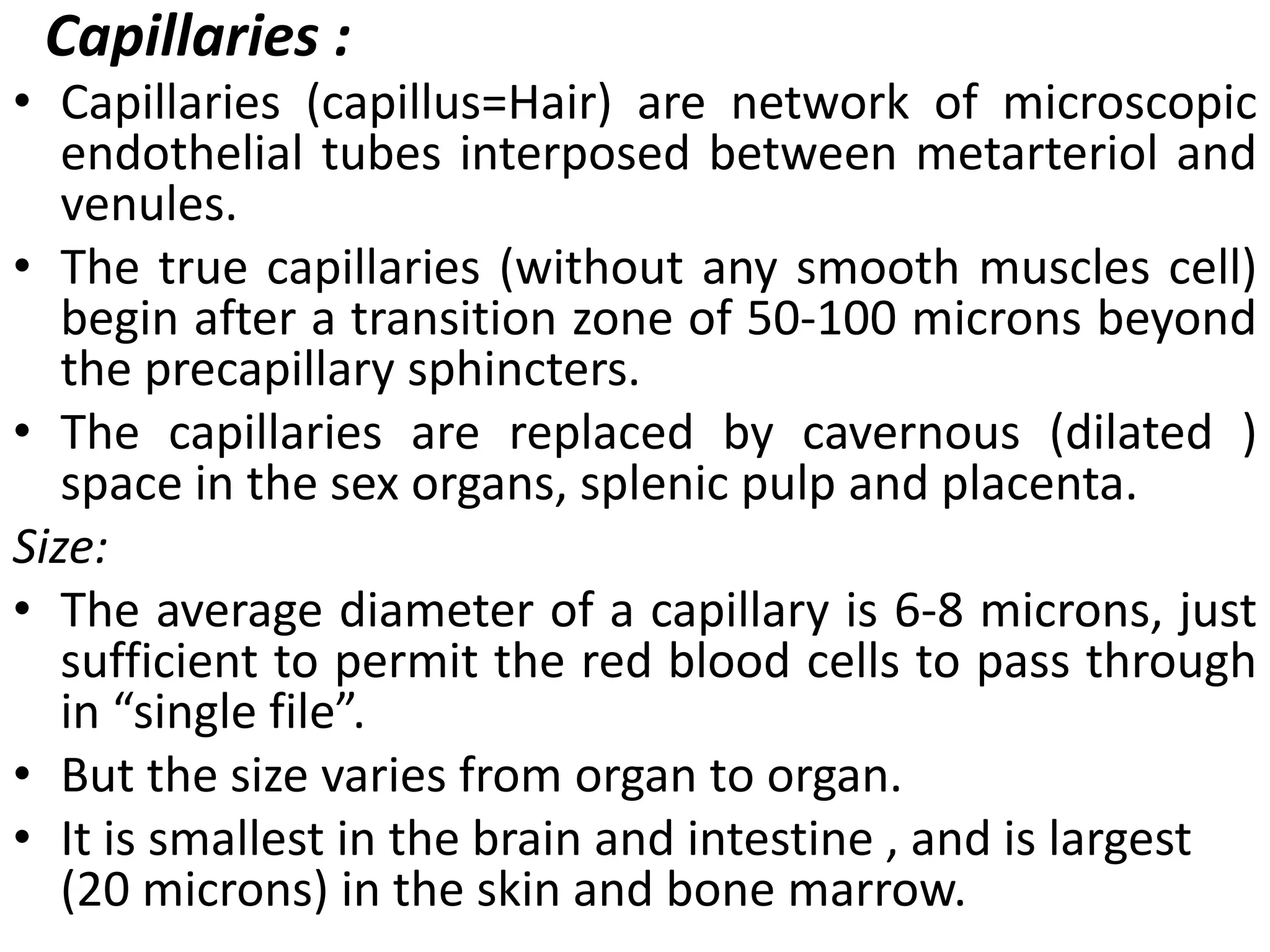 Capillaries :

• Capillaries (capillus=Hair) are network of microscopic endothelial tubes interposed between metarteriol and venules.

• The true capillaries (without any smooth muscles cell) begin after a transition zone of 50-100 microns beyond the precapillary sphincters.

• The capillaries are replaced by cavernous (dilated ) space in the sex organs, splenic pulp and placenta.

Size:

• The average diameter of a capillary is 6-8 microns, just sufficient to permit the red blood cells to pass through in “single file”.

• But the size varies from organ to organ.

• It is smallest in the brain and intestine , and is largest (20 microns) in the skin and bone marrow.